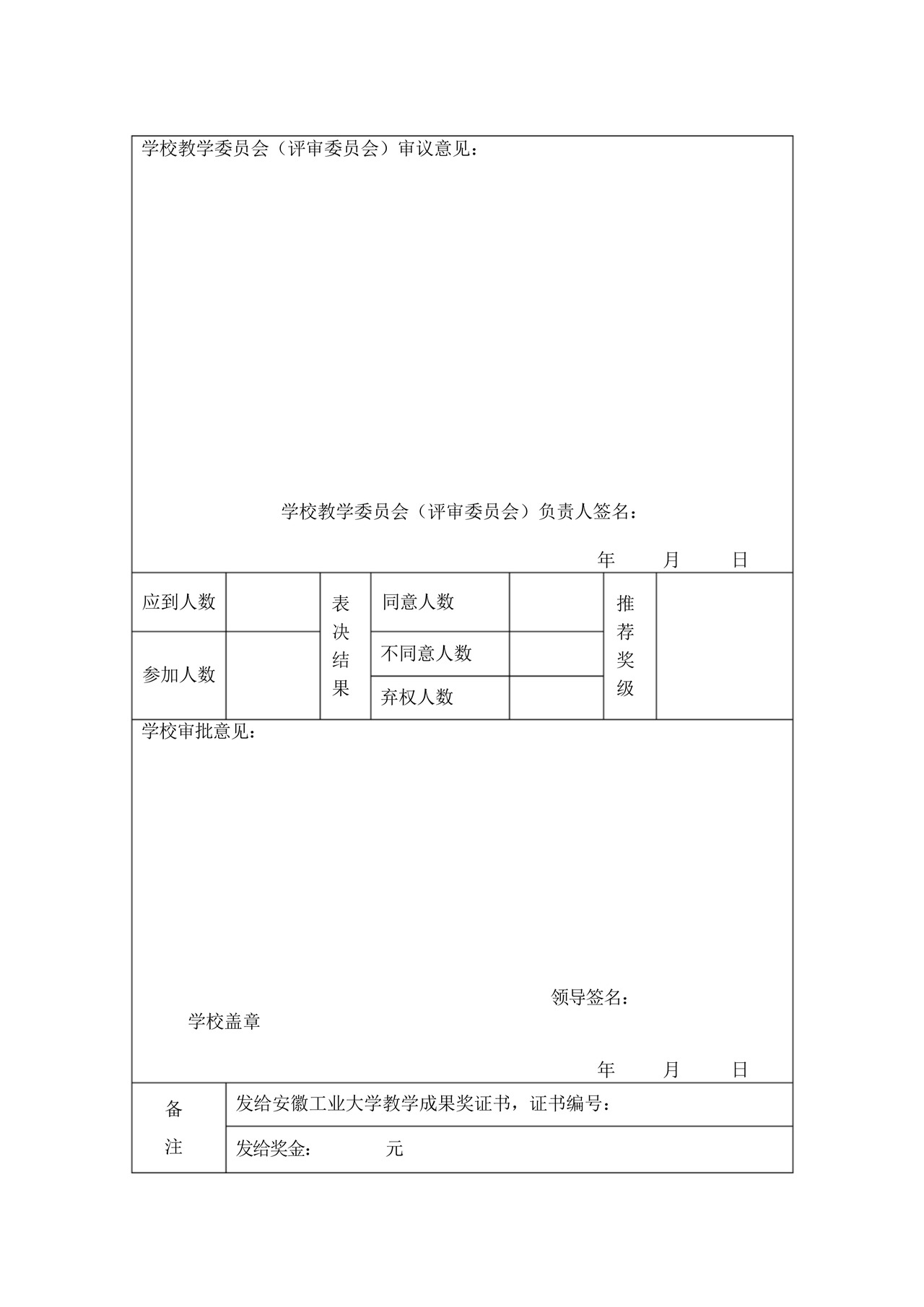 学校教学委员会（评审委员会）审议意见：

学校教学委员会（评审委员会）负责人签名：

年　月　日

| 应到人数 |  | 表决结果 | 同意人数 |  | 推荐奖级 |  |
|---|---|---|---|---|---|---|
| 参加人数 |  |  | 不同意人数 |  |  |  |
|  |  |  | 弃权人数 |  |  |  |

学校审批意见：

领导签名：

学校盖章

年　月　日

| 备注 | 发给安徽工业大学教学成果奖证书，证书编号： |
|---|---|
|  | 发给奖金：　　元 |